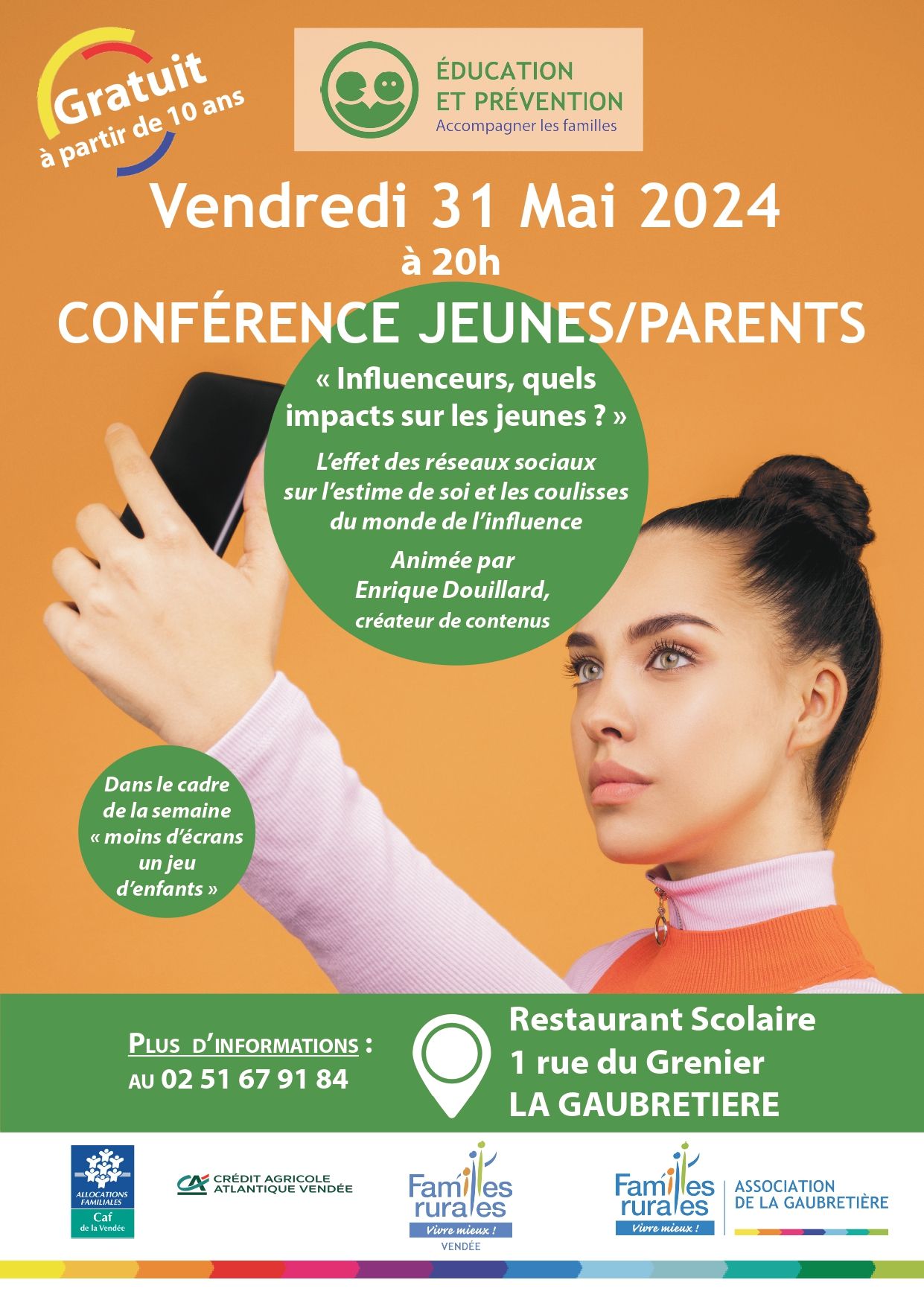 Gratuit
à partir de 10 ans

ÉDUCATION
ET PRÉVENTION
Accompagner les familles

Vendredi 31 Mai 2024
à 20h
CONFÉRENCE JEUNES/PARENTS

« Influenceurs, quels impacts sur les jeunes ? »

L'effet des réseaux sociaux sur l'estime de soi et les coulisses du monde de l'influence

Animée par
Enrique Douillard,
créateur de contenus

Dans le cadre de la semaine « moins d'écrans un jeu d'enfants »

PLUS D'INFORMATIONS :
AU 02 51 67 91 84

Restaurant Scolaire
1 rue du Grenier
LA GAUBRETIERE

ALLOCATIONS FAMILIALES
Caf
de la Vendée

CRÉDIT AGRICOLE
ATLANTIQUE VENDÉE

Familles rurales
Vivre mieux !
VENDÉE

Familles rurales
Vivre mieux !
ASSOCIATION
DE LA GAUBRETIÈRE